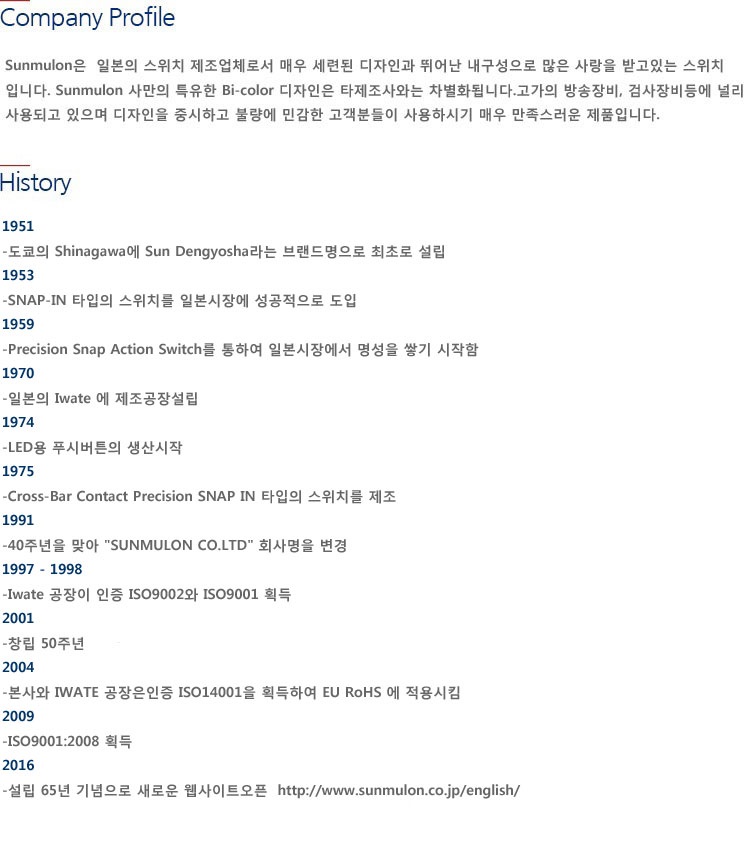 Company Profile

Sunmulon은 일본의 스위치 제조업체로서 매우 세련된 디자인과 뛰어난 내구성으로 많은 사랑을 받고있는 스위치 입니다. Sunmulon 사만의 특유한 Bi-color 디자인은 타제조사와는 차별화됩니다.고가의 방송장비, 검사장비등에 널리 사용되고 있으며 디자인을 중시하고 불량에 민감한 고객분들이 사용하시기 매우 만족스러운 제품입니다.

History

1951
-도쿄의 Shinagawa에 Sun Dengyosha라는 브랜드명으로 최초로 설립
1953
-SNAP-IN 타입의 스위치를 일본시장에 성공적으로 도입
1959
-Precision Snap Action Switch를 통하여 일본시장에서 명성을 쌓기 시작함
1970
-일본의 Iwate 에 제조공장설립
1974
-LED용 푸시버튼의 생산시작
1975
-Cross-Bar Contact Precision SNAP IN 타입의 스위치를 제조
1991
-40주년을 맞아 "SUNMULON CO.LTD" 회사명을 변경
1997 - 1998
-Iwate 공장이 인증 ISO9002와 ISO9001 획득
2001
-창립 50주년
2004
-본사와 IWATE 공장은인증 ISO14001을 획득하여 EU RoHS 에 적용시킴
2009
-ISO9001:2008 획득
2016
-설립 65년 기념으로 새로운 웹사이트오픈 http://www.sunmulon.co.jp/english/